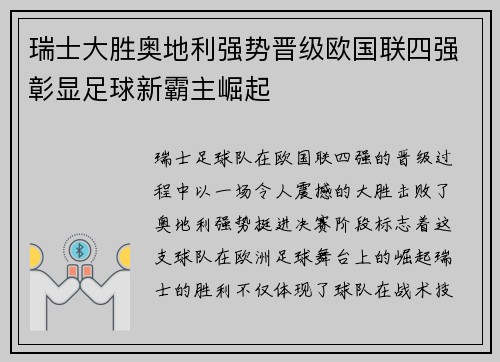 瑞士大胜奥地利强势晋级欧国联四强彰显足球新霸主崛起

瑞士足球队在欧国联四强的晋级过程中以一场令人震撼的大胜击败了奥地利强势挺进决赛阶段标志着这支球队在欧洲足球舞台上的崛起瑞士的胜利不仅体现了球队在战术技